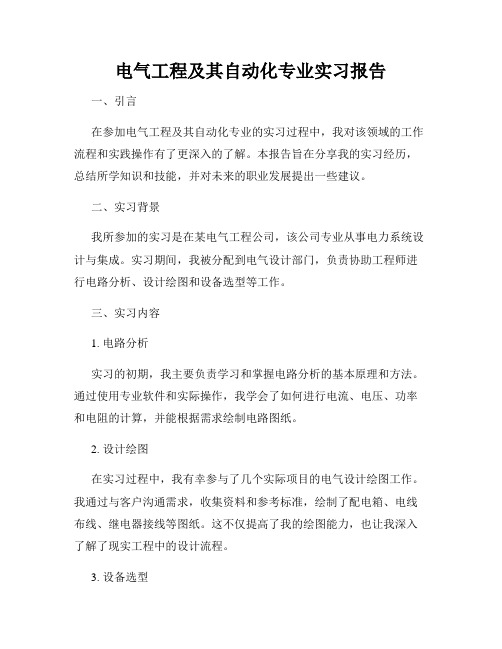 电气工程及其自动化专业实习报告

一、引言

在参加电气工程及其自动化专业的实习过程中，我对该领域的工作流程和实践操作有了更深入的了解。本报告旨在分享我的实习经历，总结所学知识和技能，并对未来的职业发展提出一些建议。

二、实习背景

我所参加的实习是在某电气工程公司，该公司专业从事电力系统设计与集成。实习期间，我被分配到电气设计部门，负责协助工程师进行电路分析、设计绘图和设备选型等工作。

三、实习内容

1. 电路分析

实习的初期，我主要负责学习和掌握电路分析的基本原理和方法。通过使用专业软件和实际操作，我学会了如何进行电流、电压、功率和电阻的计算，并能根据需求绘制电路图纸。

2. 设计绘图

在实习过程中，我有幸参与了几个实际项目的电气设计绘图工作。我通过与客户沟通需求，收集资料和参考标准，绘制了配电箱、电线布线、继电器接线等图纸。这不仅提高了我的绘图能力，也让我深入了解了现实工程中的设计流程。

3. 设备选型